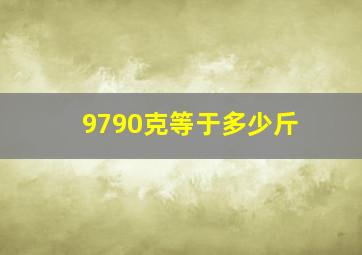 9790克等于多少斤